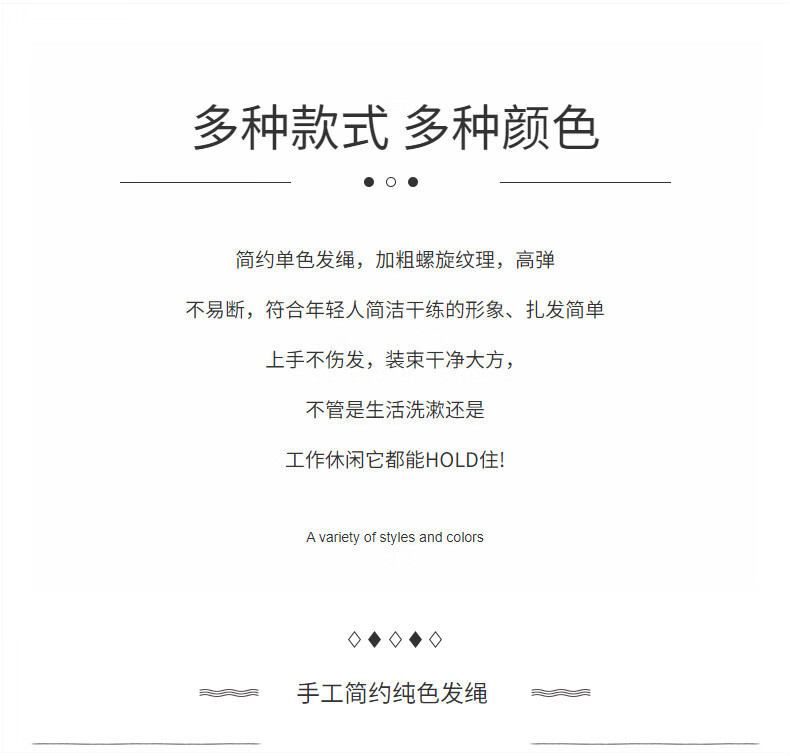 多种款式 多种颜色

简约单色发绳，加粗螺旋纹理，高弹

不易断，符合年轻人简洁干练的形象、扎发简单

上手不伤发，装束干净大方，

不管是生活洗漱还是

工作休闲它都能HOLD住!

A variety of styles and colors

手工简约纯色发绳